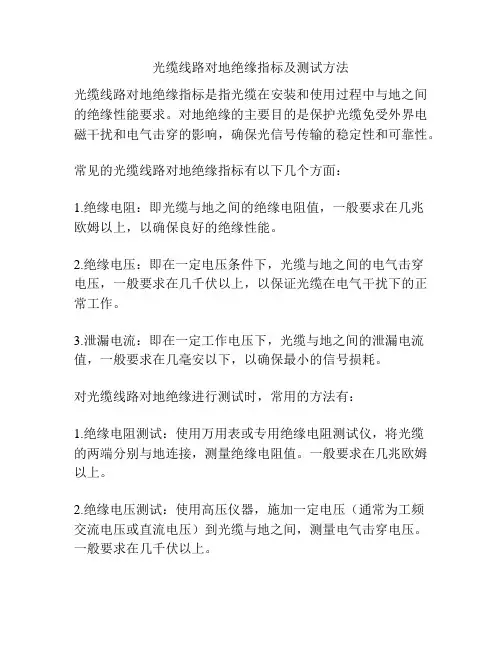 光缆线路对地绝缘指标及测试方法

光缆线路对地绝缘指标是指光缆在安装和使用过程中与地之间的绝缘性能要求。对地绝缘的主要目的是保护光缆免受外界电磁干扰和电气击穿的影响，确保光信号传输的稳定性和可靠性。

常见的光缆线路对地绝缘指标有以下几个方面：

1.绝缘电阻：即光缆与地之间的绝缘电阻值，一般要求在几兆欧姆以上，以确保良好的绝缘性能。

2.绝缘电压：即在一定电压条件下，光缆与地之间的电气击穿电压，一般要求在几千伏以上，以保证光缆在电气干扰下的正常工作。

3.泄漏电流：即在一定工作电压下，光缆与地之间的泄漏电流值，一般要求在几毫安以下，以确保最小的信号损耗。

对光缆线路对地绝缘进行测试时，常用的方法有：

1.绝缘电阻测试：使用万用表或专用绝缘电阻测试仪，将光缆的两端分别与地连接，测量绝缘电阻值。一般要求在几兆欧姆以上。

2.绝缘电压测试：使用高压仪器，施加一定电压（通常为工频交流电压或直流电压）到光缆与地之间，测量电气击穿电压。一般要求在几千伏以上。